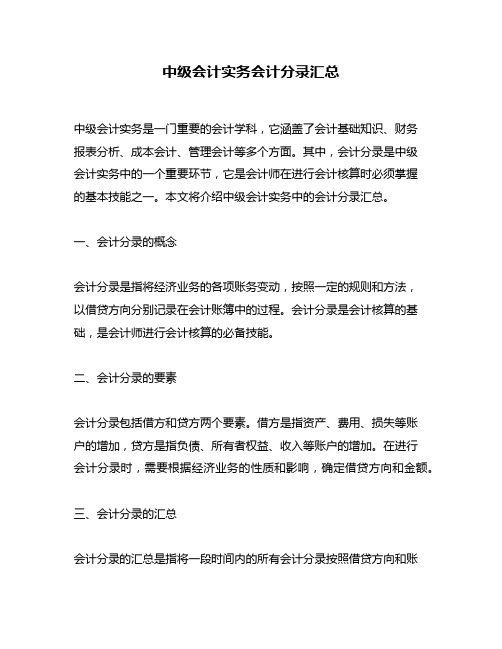 中级会计实务会计分录汇总

中级会计实务是一门重要的会计学科，它涵盖了会计基础知识、财务报表分析、成本会计、管理会计等多个方面。其中，会计分录是中级会计实务中的一个重要环节，它是会计师在进行会计核算时必须掌握的基本技能之一。本文将介绍中级会计实务中的会计分录汇总。

一、会计分录的概念

会计分录是指将经济业务的各项账务变动，按照一定的规则和方法，以借贷方向分别记录在会计账簿中的过程。会计分录是会计核算的基础，是会计师进行会计核算的必备技能。

二、会计分录的要素

会计分录包括借方和贷方两个要素。借方是指资产、费用、损失等账户的增加，贷方是指负债、所有者权益、收入等账户的增加。在进行会计分录时，需要根据经济业务的性质和影响，确定借贷方向和金额。

三、会计分录的汇总

会计分录的汇总是指将一段时间内的所有会计分录按照借贷方向和账